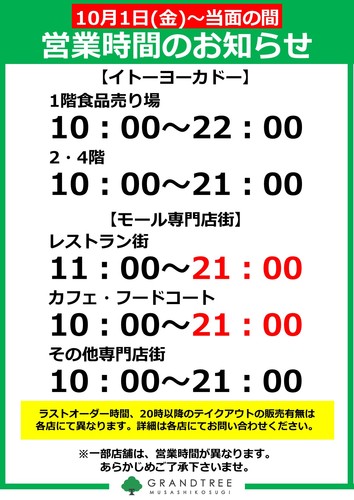 10月1日(金)～当面の間
営業時間のお知らせ

【イトーヨーカドー】
1階食品売り場
10：00～22：00
2・4階
10：00～21：00

【モール専門店街】
レストラン街
11：00～21：00
カフェ・フードコート
10：00～21：00
その他専門店街
10：00～21：00

ラストオーダー時間、20時以降のテイクアウトの販売有無は各店にて異なります。詳細は各店にてお問い合わせください。

※一部店舗は、営業時間が異なります。
あらかじめご了承下さいませ。

GRANDTREE
MUSASHIKOSUGI